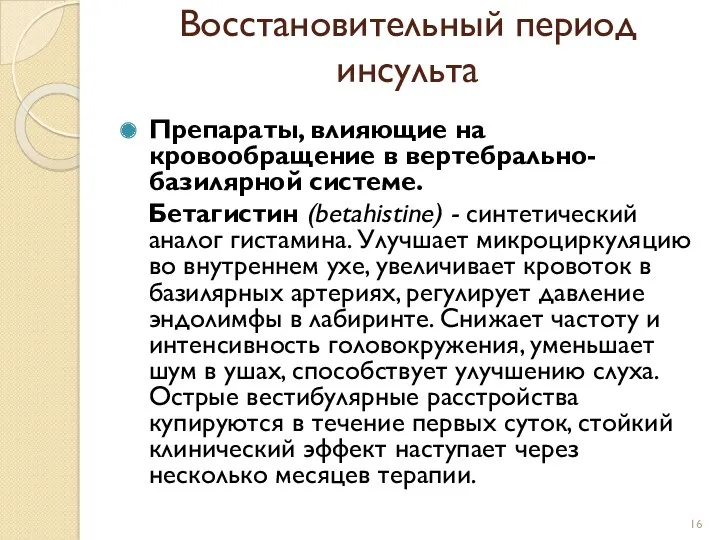 Восстановительный период инсульта

Препараты, влияющие на кровообращение в вертебрально-базилярной системе.

Бетагистин (betahistine) - синтетический аналог гистамина. Улучшает микроциркуляцию во внутреннем ухе, увеличивает кровоток в базилярных артериях, регулирует давление эндолимфы в лабиринте. Снижает частоту и интенсивность головокружения, уменьшает шум в ушах, способствует улучшению слуха. Острые вестибулярные расстройства купируются в течение первых суток, стойкий клинический эффект наступает через несколько месяцев терапии.

16